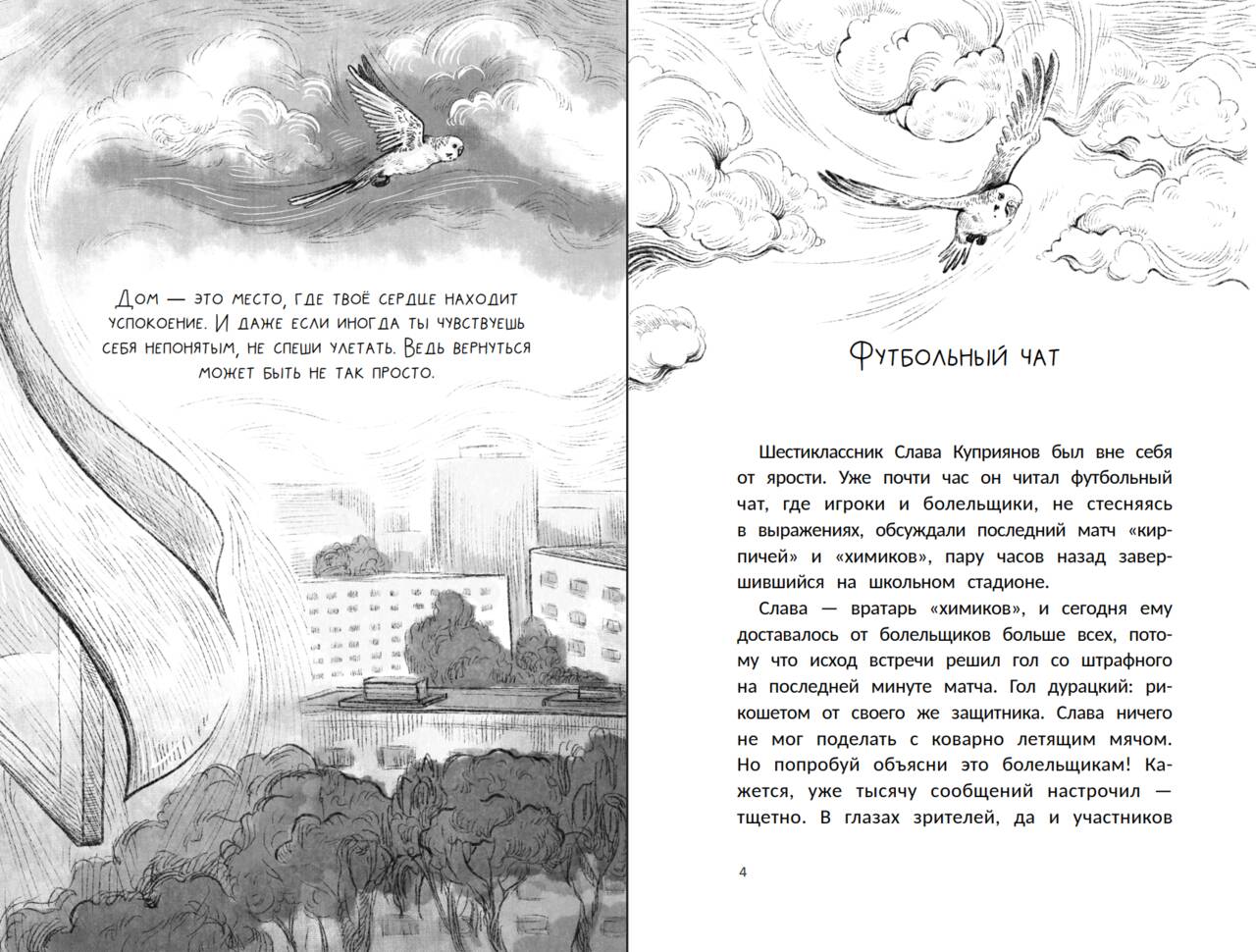 Дом — это место, где твоё сердце находит успокоение. И даже если иногда ты чувствуешь себя непонятым, не спеши улетать. Ведь вернуться может быть не так просто.

Футбольный чат

Шестиклассник Слава Куприянов был вне себя от ярости. Уже почти час он читал футбольный чат, где игроки и болельщики, не стесняясь в выражениях, обсуждали последний матч «кирпичей» и «химиков», пару часов назад завершившийся на школьном стадионе.

Слава — вратарь «химиков», и сегодня ему доставалось от болельщиков больше всех, потому что исход встречи решил гол со штрафного на последней минуте матча. Гол дурацкий: рикошетом от своего же защитника. Слава ничего не мог поделать с коварно летящим мячом. Но попробуй объясни это болельщикам! Кажется, уже тысячу сообщений настрочил — тщетно. В глазах зрителей, да и участников

4